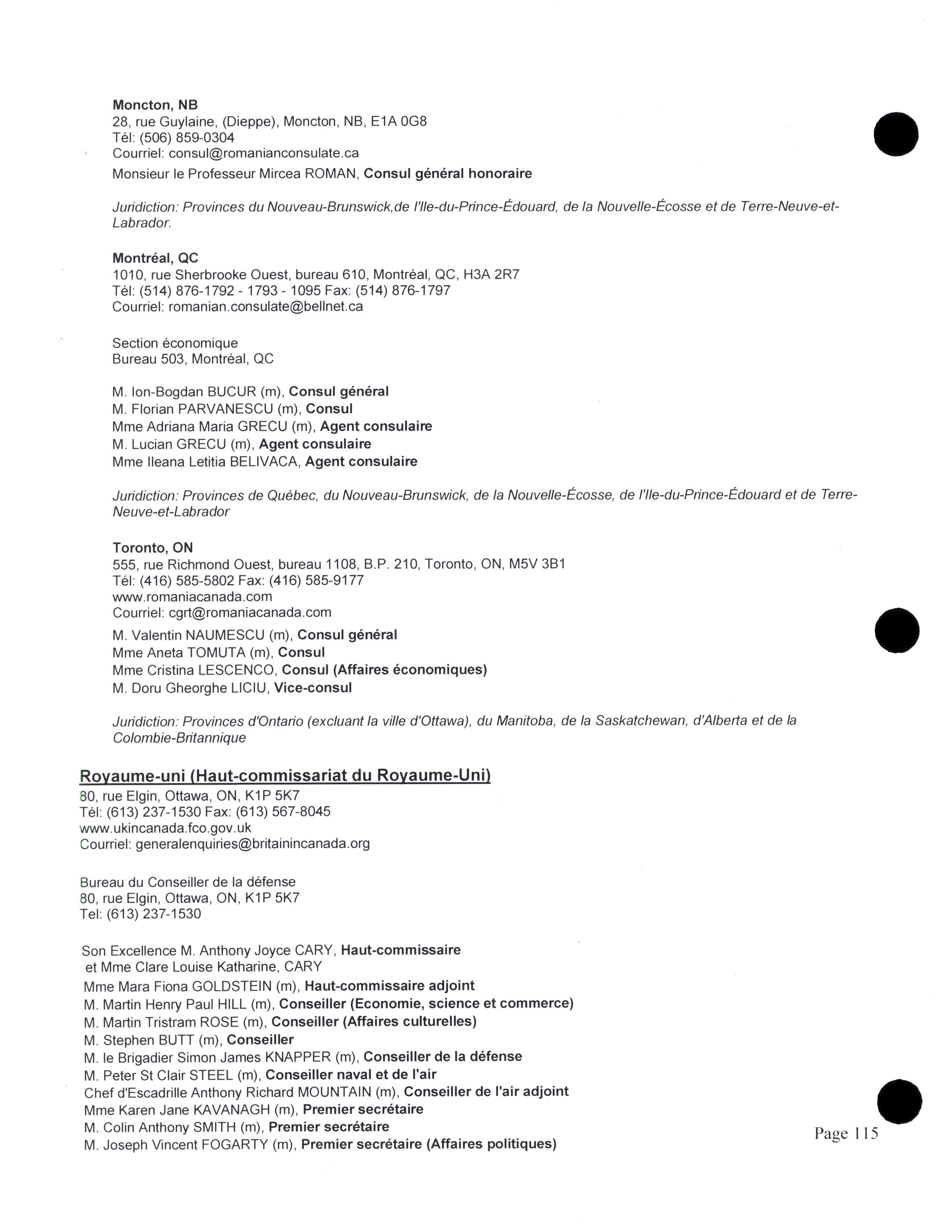 Moncton, NB
28, rue Guylaine, (Dieppe), Moncton, NB, E1A 0G8
Tél: (506) 859-0304
Courriel: consul@romanianconsulate.ca
Monsieur le Professeur Mircea ROMAN, Consul général honoraire

Juridiction: Provinces du Nouveau-Brunswick,de l'Ile-du-Prince-Édouard, de la Nouvelle-Écosse et de Terre-Neuve-et-Labrador.

Montréal, QC
1010, rue Sherbrooke Ouest, bureau 610, Montréal, QC, H3A 2R7
Tél: (514) 876-1792 - 1793 - 1095 Fax: (514) 876-1797
Courriel: romanian.consulate@bellnet.ca

Section économique
Bureau 503, Montréal, QC

M. Ion-Bogdan BUCUR (m), Consul général
M. Florian PARVANESCU (m), Consul
Mme Adriana Maria GRECU (m), Agent consulaire
M. Lucian GRECU (m), Agent consulaire
Mme Ileana Letitia BELIVACA, Agent consulaire

Juridiction: Provinces de Québec, du Nouveau-Brunswick, de la Nouvelle-Écosse, de l'Ile-du-Prince-Édouard et de Terre-Neuve-et-Labrador

Toronto, ON
555, rue Richmond Ouest, bureau 1108, B.P. 210, Toronto, ON, M5V 3B1
Tél: (416) 585-5802 Fax: (416) 585-9177
www.romaniacanada.com
Courriel: cgrt@romaniacanada.com
M. Valentin NAUMESCU (m), Consul général
Mme Aneta TOMUTA (m), Consul
Mme Cristina LESCENCO, Consul (Affaires économiques)
M. Doru Gheorghe LICIU, Vice-consul

Juridiction: Provinces d'Ontario (excluant la ville d'Ottawa), du Manitoba, de la Saskatchewan, d'Alberta et de la Colombie-Britannique

Royaume-uni (Haut-commissariat du Royaume-Uni)
80, rue Elgin, Ottawa, ON, K1P 5K7
Tél: (613) 237-1530 Fax: (613) 567-8045
www.ukincanada.fco.gov.uk
Courriel: generalenquiries@britainincanada.org

Bureau du Conseiller de la défense
80, rue Elgin, Ottawa, ON, K1P 5K7
Tel: (613) 237-1530

Son Excellence M. Anthony Joyce CARY, Haut-commissaire
et Mme Clare Louise Katharine, CARY
Mme Mara Fiona GOLDSTEIN (m), Haut-commissaire adjoint
M. Martin Henry Paul HILL (m), Conseiller (Economie, science et commerce)
M. Martin Tristram ROSE (m), Conseiller (Affaires culturelles)
M. Stephen BUTT (m), Conseiller
M. le Brigadier Simon James KNAPPER (m), Conseiller de la défense
M. Peter St Clair STEEL (m), Conseiller naval et de l'air
Chef d'Escadrille Anthony Richard MOUNTAIN (m), Conseiller de l'air adjoint
Mme Karen Jane KAVANAGH (m), Premier secrétaire
M. Colin Anthony SMITH (m), Premier secrétaire
M. Joseph Vincent FOGARTY (m), Premier secrétaire (Affaires politiques)

Page 115